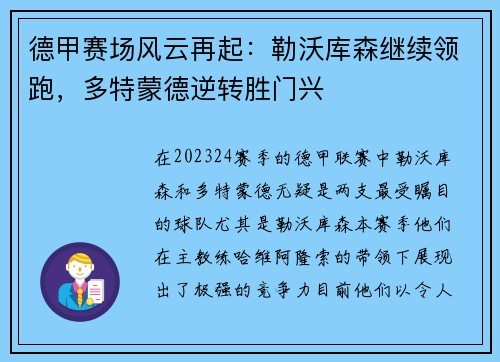 德甲赛场风云再起：勒沃库森继续领跑，多特蒙德逆转胜门兴

在202324赛季的德甲联赛中勒沃库森和多特蒙德无疑是两支最受瞩目的球队尤其是勒沃库森本赛季他们在主教练哈维阿隆索的带领下展现出了极强的竞争力目前他们以令人